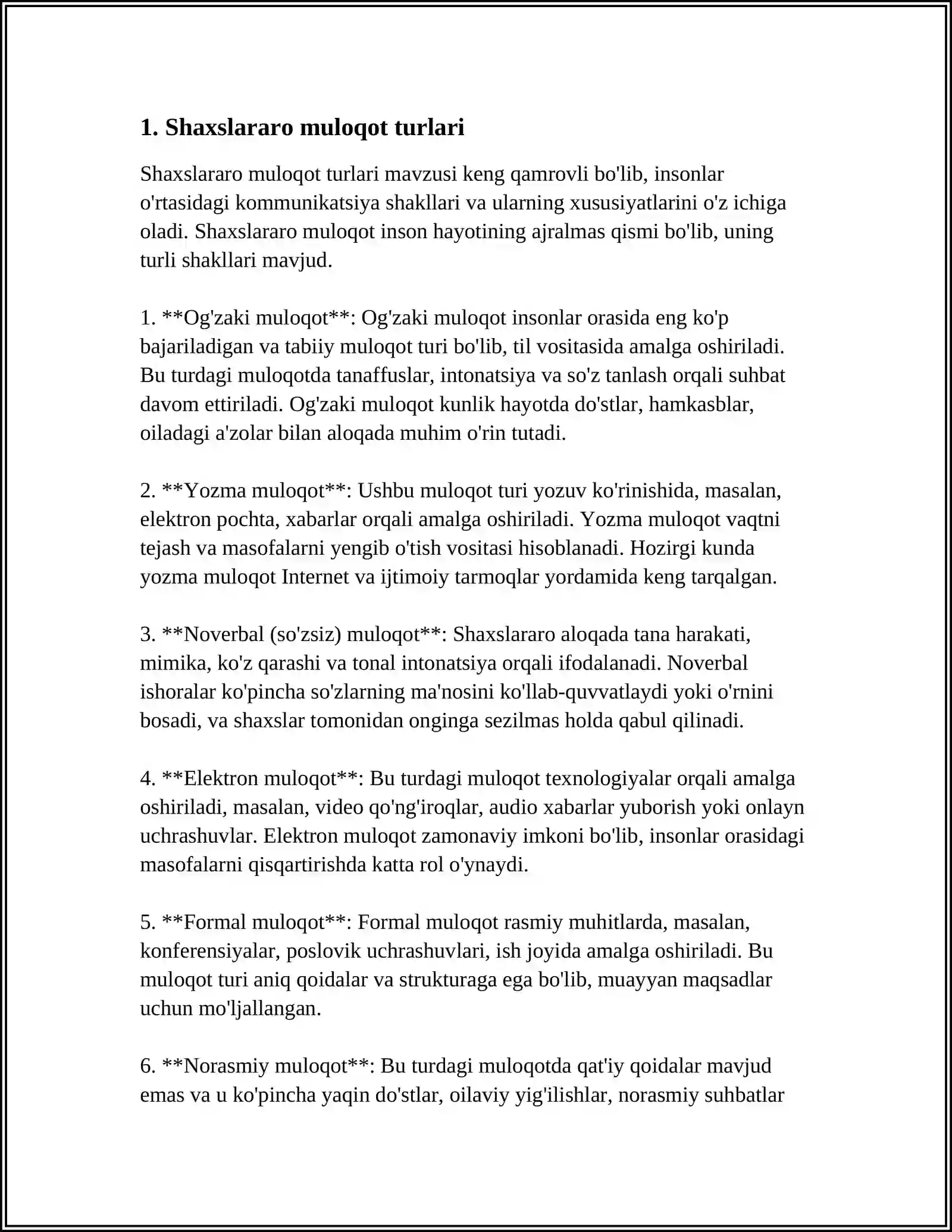 1. Shaxslararo muloqot turlari

Shaxslararo muloqot turlari mavzusi keng qamrovli bo'lib, insonlar o'rtasidagi kommunikatsiya shakllari va ularning xususiyatlarini o'z ichiga oladi. Shaxslararo muloqot inson hayotining ajralmas qismi bo'lib, uning turli shakllari mavjud.

1. **Og'zaki muloqot**: Og'zaki muloqot insonlar orasida eng ko'p bajariladigan va tabiiy muloqot turi bo'lib, til vositasida amalga oshiriladi. Bu turdagi muloqotda tanaffuslar, intonatsiya va so'z tanlash orqali suhbat davom ettiriladi. Og'zaki muloqot kunlik hayotda do'stlar, hamkasblar, oiladagi a'zolar bilan aloqada muhim o'rin tutadi.

2. **Yozma muloqot**: Ushbu muloqot turi yozuv ko'rinishida, masalan, elektron pochta, xabarlar orqali amalga oshiriladi. Yozma muloqot vaqtni tejash va masofalarni yengib o'tish vositasi hisoblanadi. Hozirgi kunda yozma muloqot Internet va ijtimoiy tarmoqlar yordamida keng tarqalgan.

3. **Noverbal (so'zsiz) muloqot**: Shaxslararo aloqada tana harakati, mimika, ko'z qarashi va tonal intonatsiya orqali ifodalanadi. Noverbal ishoralar ko'pincha so'zlarning ma'nosini ko'llab-quvvatlaydi yoki o'rnini bosadi, va shaxslar tomonidan onginga sezilmas holda qabul qilinadi.

4. **Elektron muloqot**: Bu turdagi muloqot texnologiyalar orqali amalga oshiriladi, masalan, video qo'ng'iroqlar, audio xabarlar yuborish yoki onlayn uchrashuvlar. Elektron muloqot zamonaviy imkoni bo'lib, insonlar orasidagi masofalarni qisqartirishda katta rol o'ynaydi.

5. **Formal muloqot**: Formal muloqot rasmiy muhitlarda, masalan, konferensiyalar, poslovik uchrashuvlari, ish joyida amalga oshiriladi. Bu muloqot turi aniq qoidalar va strukturaga ega bo'lib, muayyan maqsadlar uchun mo'ljallangan.

6. **Norasmiy muloqot**: Bu turdagi muloqotda qat'iy qoidalar mavjud emas va u ko'pincha yaqin do'stlar, oilaviy yig'ilishlar, norasmiy suhbatlar